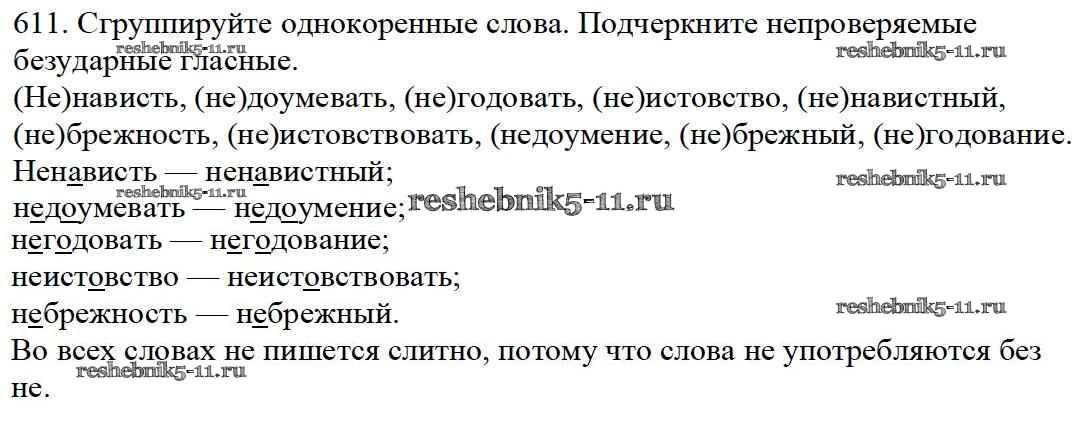 611. Сгруппируйте однокоренные слова. Подчеркните непроверяемые безударные гласные.

(Не)нависть, (не)доумевать, (не)годовать, (не)истовство, (не)навистный, (не)брежность, (не)истовствовать, (недоумение, (не)брежный, (не)годование.

Ненависть — ненавистный;
недоумевать — недоумение;
негодовать — негодование;
неистовство — неистовствовать;
небрежность — небрежный.

Во всех словах не пишется слитно, потому что слова не употребляются без не.

reshebnik5-11.ru